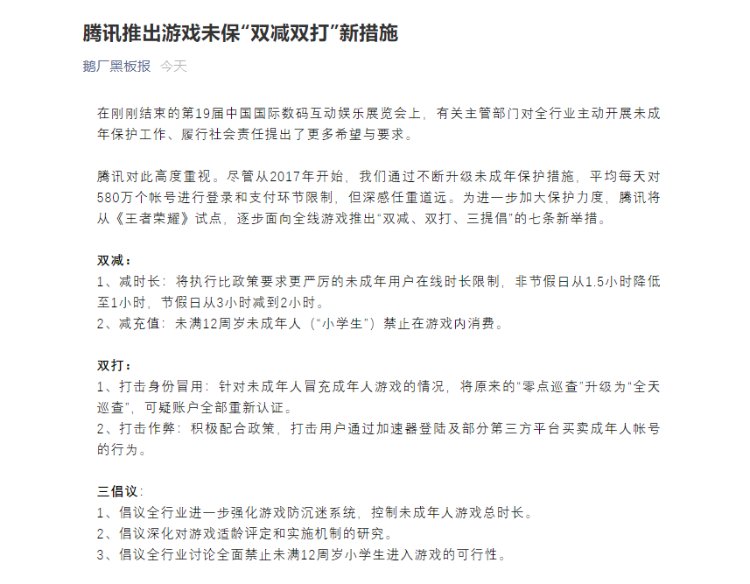 腾讯推出游戏未保“双减双打”新措施

鹅厂黑板报 今天

在刚刚结束的第19届中国国际数码互动娱乐展览会上，有关主管部门对全行业主动开展未成年保护工作、履行社会责任提出了更多希望与要求。

腾讯对此高度重视。尽管从2017年开始，我们通过不断升级未成年保护措施，平均每天对580万个帐号进行登录和支付环节限制，但深感任重道远。为进一步加大保护力度，腾讯将从《王者荣耀》试点，逐步面向全线游戏推出“双减、双打、三提倡”的七条新举措。

双减：
1、减时长：将执行比政策要求更严厉的未成年用户在线时长限制，非节假日从1.5小时降低至1小时，节假日从3小时减到2小时。
2、减充值：未满12周岁未成年人（“小学生”）禁止在游戏内消费。

双打：
1、打击身份冒用：针对未成年人冒充成年人游戏的情况，将原来的“零点巡查”升级为“全天巡查”，可疑账户全部重新认证。
2、打击作弊：积极配合政策，打击用户通过加速器登陆及部分第三方平台买卖成年人帐号的行为。

三倡议：
1、倡议全行业进一步强化游戏防沉迷系统，控制未成年人游戏总时长。
2、倡议深化对游戏适龄评定和实施机制的研究。
3、倡议全行业讨论全面禁止未满12周岁小学生进入游戏的可行性。